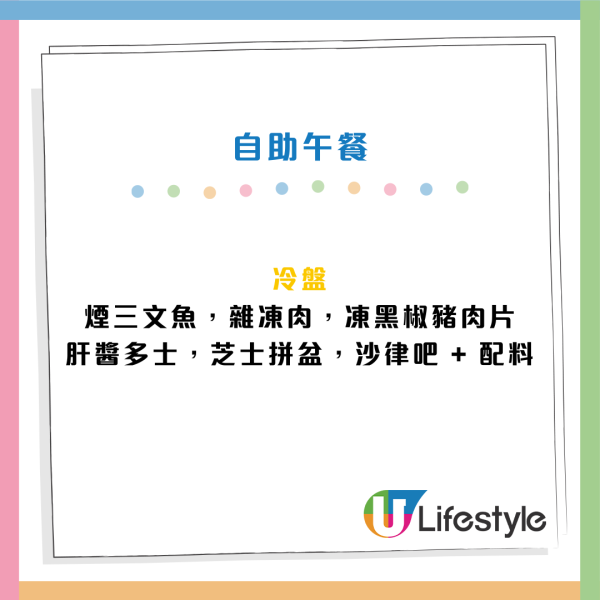 自助午餐

冷盤
煙三文魚，雜凍肉，凍黑椒豬肉片
肝醬多士，芝士拼盆，沙律吧 + 配料

U Lifestyle